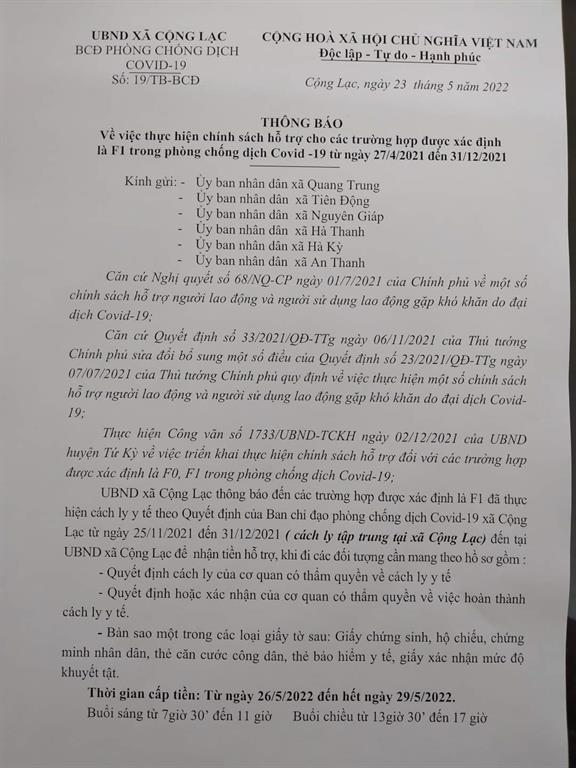 UBND XÃ CỘNG LẠC
BCĐ PHÒNG CHỐNG DỊCH
COVID-19
Số: 19/TB-BCĐ

CỘNG HOÀ XÃ HỘI CHỦ NGHĨA VIỆT NAM
Độc lập - Tự do - Hạnh phúc

Cộng Lạc, ngày 23 tháng 5 năm 2022

THÔNG BÁO
Về việc thực hiện chính sách hỗ trợ cho các trường hợp được xác định là F1 trong phòng chống dịch Covid -19 từ ngày 27/4/2021 đến 31/12/2021

Kính gửi: - Ủy ban nhân dân xã Quang Trung
- Ủy ban nhân dân xã Tiên Động
- Ủy ban nhân dân xã Nguyên Giáp
- Ủy ban nhân dân xã Hà Thanh
- Ủy ban nhân dân xã Hà Kỳ
- Ủy ban nhân dân xã An Thanh

Căn cứ Nghị quyết số 68/NQ-CP ngày 01/7/2021 của Chính phủ về một số chính sách hỗ trợ người lao động và người sử dụng lao động gặp khó khăn do đại dịch Covid-19;

Căn cứ Quyết định số 33/2021/QĐ-TTg ngày 06/11/2021 của Thủ tướng Chính phủ sửa đổi bổ sung một số điều của Quyết định số 23/2021/QĐ-TTg ngày 07/07/2021 của Thủ tướng Chính phủ quy định về việc thực hiện một số chính sách hỗ trợ người lao động và người sử dụng lao động gặp khó khăn do đại dịch Covid-19;

Thực hiện Công văn số 1733/UBND-TCKH ngày 02/12/2021 của UBND huyện Tứ Kỳ về việc triển khai thực hiện chính sách hỗ trợ đối với các trường hợp được xác định là F0, F1 trong phòng chống dịch Covid-19;

UBND xã Cộng Lạc thông báo đến các trường hợp được xác định là F1 đã thực hiện cách ly y tế theo Quyết định của Ban chỉ đạo phòng chống dịch Covid-19 xã Cộng Lạc từ ngày 25/11/2021 đến 31/12/2021 ( cách ly tập trung tại xã Cộng Lạc) đến tại UBND xã Cộng Lạc để nhận tiền hỗ trợ, khi đi các đối tượng cần mang theo hồ sơ gồm :

- Quyết định cách ly của cơ quan có thẩm quyền về cách ly y tế

- Quyết định hoặc xác nhận của cơ quan có thẩm quyền về việc hoàn thành cách ly y tế.

- Bản sao một trong các loại giấy tờ sau: Giấy chứng sinh, hộ chiếu, chứng minh nhân dân, thẻ căn cước công dân, thẻ bảo hiểm y tế, giấy xác nhận mức độ khuyết tật.

Thời gian cấp tiền: Từ ngày 26/5/2022 đến hết ngày 29/5/2022.

Buổi sáng từ 7giờ 30' đến 11 giờ    Buổi chiều từ 13giờ 30' đến 17 giờ